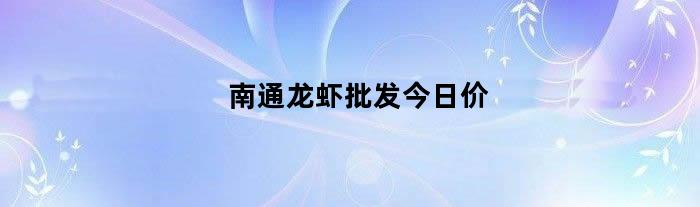 南通龙虾批发今日价